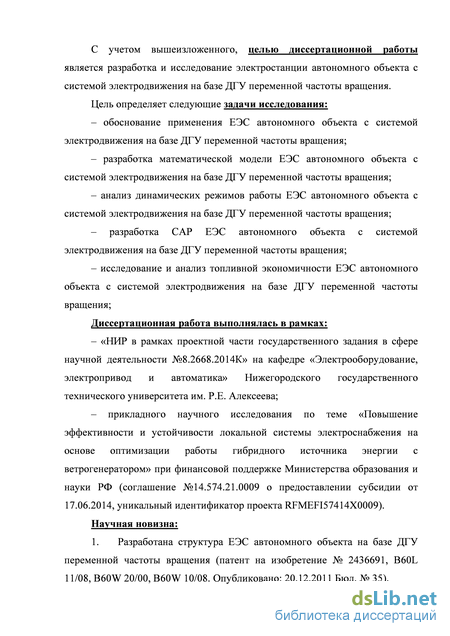 С учетом вышеизложенного, целью диссертационной работы является разработка и исследование электростанции автономного объекта с системой электродвижения на базе ДГУ переменной частоты вращения.

Цель определяет следующие задачи исследования:

– обоснование применения ЕЭС автономного объекта с системой электродвижения на базе ДГУ переменной частоты вращения;

– разработка математической модели ЕЭС автономного объекта с системой электродвижения на базе ДГУ переменной частоты вращения;

– анализ динамических режимов работы ЕЭС автономного объекта с системой электродвижения на базе ДГУ переменной частоты вращения;

– разработка САР ЕЭС автономного объекта с системой электродвижения на базе ДГУ переменной частоты вращения;

– исследование и анализ топливной экономичности ЕЭС автономного объекта с системой электродвижения на базе ДГУ переменной частоты вращения;

Диссертационная работа выполнялась в рамках:

– «НИР в рамках проектной части государственного задания в сфере научной деятельности №8.2668.2014К» на кафедре «Электрооборудование, электропривод и автоматика» Нижегородского государственного технического университета им. Р.Е. Алексеева;

– прикладного научного исследования по теме «Повышение эффективности и устойчивости локальной системы электроснабжения на основе оптимизации работы гибридного источника энергии с ветрогенератором» при финансовой поддержке Министерства образования и науки РФ (соглашение №14.574.21.0009 о предоставлении субсидии от 17.06.2014, уникальный идентификатор проекта RFMEFI57414X0009).

Научная новизна:

1. Разработана структура ЕЭС автономного объекта на базе ДГУ переменной частоты вращения (патент на изобретение № 2436691, B60L 11/08, B60W 20/00, B60W 10/08. Опубликовано: 20.12.2011 Бюл. № 35).

dsLib.net
библиотека диссертаций